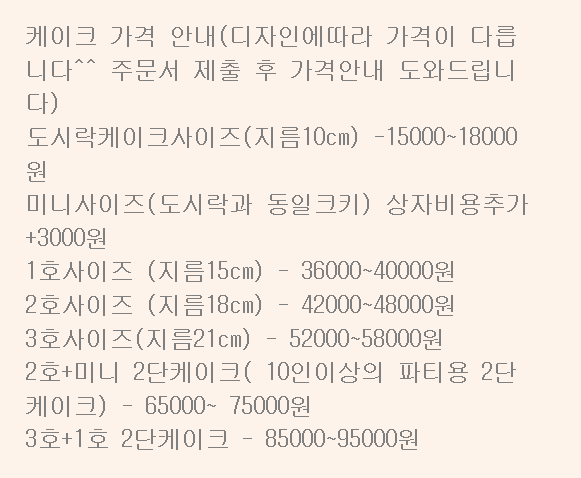 케이크 가격 안내(디자인에따라 가격이 다릅니다^^ 주문서 제출 후 가격안내 도와드립니다)
도시락케이크사이즈(지름10cm) -15000~18000원
미니사이즈(도시락과 동일크키) 상자비용추가 +3000원
1호사이즈 (지름15cm) - 36000~40000원
2호사이즈 (지름18cm) - 42000~48000원
3호사이즈(지름21cm) - 52000~58000원
2호+미니 2단케이크( 10인이상의 파티용 2단케이크) - 65000~ 75000원
3호+1호 2단케이크 - 85000~95000원